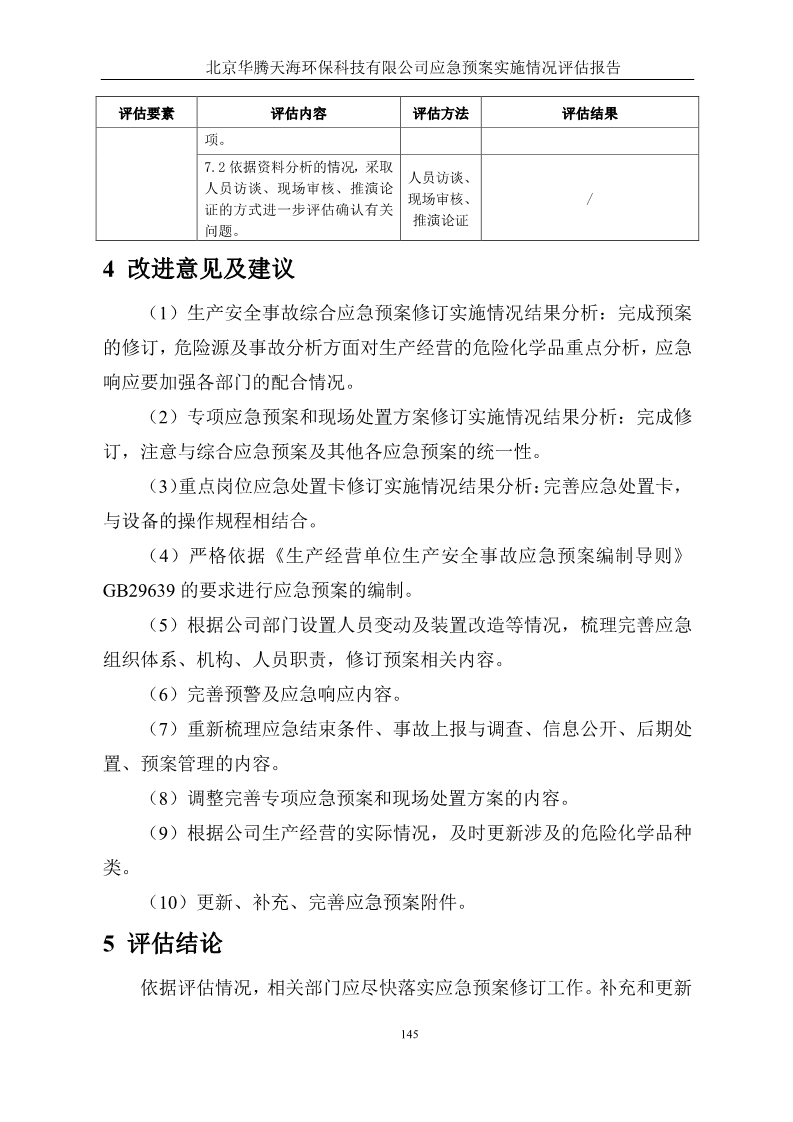 北京华腾天海环保科技有限公司应急预案实施情况评估报告

| 评估要素 | 评估内容 | 评估方法 | 评估结果 |
|---|---|---|---|
| | 项。 | | |
| | 7.2 依据资料分析的情况，采取人员访谈、现场审核、推演论证的方式进一步评估确认有关问题。 | 人员访谈、现场审核、推演论证 | / |

4 改进意见及建议

（1）生产安全事故综合应急预案修订实施情况结果分析：完成预案的修订，危险源及事故分析方面对生产经营的危险化学品重点分析，应急响应要加强各部门的配合情况。

（2）专项应急预案和现场处置方案修订实施情况结果分析：完成修订，注意与综合应急预案及其他各应急预案的统一性。

（3）重点岗位应急处置卡修订实施情况结果分析：完善应急处置卡，与设备的操作规程相结合。

（4）严格依据《生产经营单位生产安全事故应急预案编制导则》GB29639 的要求进行应急预案的编制。

（5）根据公司部门设置人员变动及装置改造等情况，梳理完善应急组织体系、机构、人员职责，修订预案相关内容。

（6）完善预警及应急响应内容。

（7）重新梳理应急结束条件、事故上报与调查、信息公开、后期处置、预案管理的内容。

（8）调整完善专项应急预案和现场处置方案的内容。

（9）根据公司生产经营的实际情况，及时更新涉及的危险化学品种类。

（10）更新、补充、完善应急预案附件。

5 评估结论

依据评估情况，相关部门应尽快落实应急预案修订工作。补充和更新

145